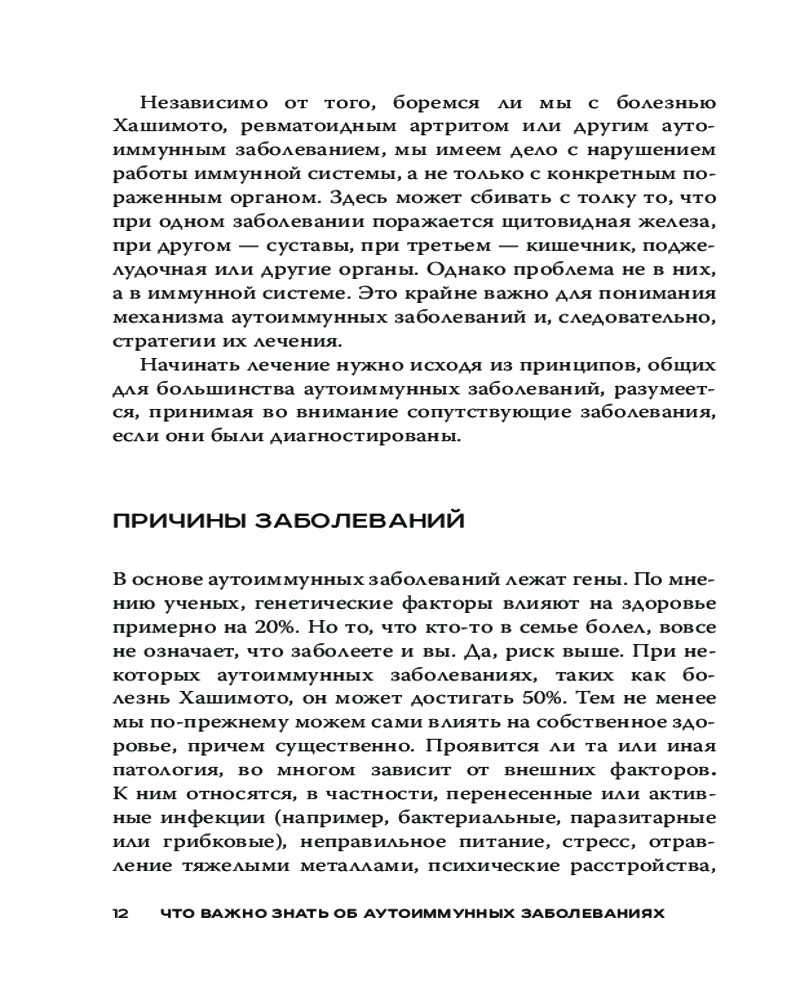 Независимо от того, боремся ли мы с болезнью Хашимото, ревматоидным артритом или другим аутоиммунным заболеванием, мы имеем дело с нарушением работы иммунной системы, а не только с конкретным пораженным органом. Здесь может сбивать с толку то, что при одном заболевании поражается щитовидная железа, при другом — суставы, при третьем — кишечник, поджелудочная или другие органы. Однако проблема не в них, а в иммунной системе. Это крайне важно для понимания механизма аутоиммунных заболеваний и, следовательно, стратегии их лечения.

Начинать лечение нужно исходя из принципов, общих для большинства аутоиммунных заболеваний, разумеется, принимая во внимание сопутствующие заболевания, если они были диагностированы.

ПРИЧИНЫ ЗАБОЛЕВАНИЙ

В основе аутоиммунных заболеваний лежат гены. По мнению ученых, генетические факторы влияют на здоровье примерно на 20%. Но то, что кто-то в семье болел, вовсе не означает, что заболеете и вы. Да, риск выше. При некоторых аутоиммунных заболеваниях, таких как болезнь Хашимото, он может достигать 50%. Тем не менее мы по-прежнему можем сами влиять на собственное здоровье, причем существенно. Проявится ли та или иная патология, во многом зависит от внешних факторов. К ним относятся, в частности, перенесенные или активные инфекции (например, бактериальные, паразитарные или грибковые), неправильное питание, стресс, отравление тяжелыми металлами, психические расстройства,

12 ЧТО ВАЖНО ЗНАТЬ ОБ АУТОИММУННЫХ ЗАБОЛЕВАНИЯХ